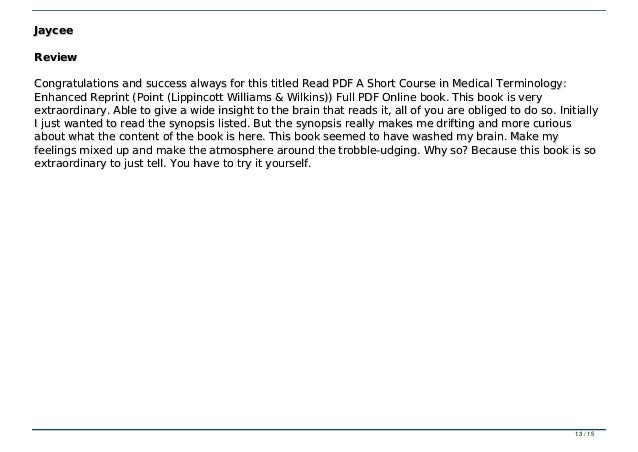 Jaycee

Review

Congratulations and success always for this titled Read PDF A Short Course in Medical Terminology: Enhanced Reprint (Point (Lippincott Williams & Wilkins)) Full PDF Online book. This book is very extraordinary. Able to give a wide insight to the brain that reads it, all of you are obliged to do so. Initially I just wanted to read the synopsis listed. But the synopsis really makes me drifting and more curious about what the content of the book is here. This book seemed to have washed my brain. Make my feelings mixed up and make the atmosphere around the trobble-udging. Why so? Because this book is so extraordinary to just tell. You have to try it yourself.

13 / 15